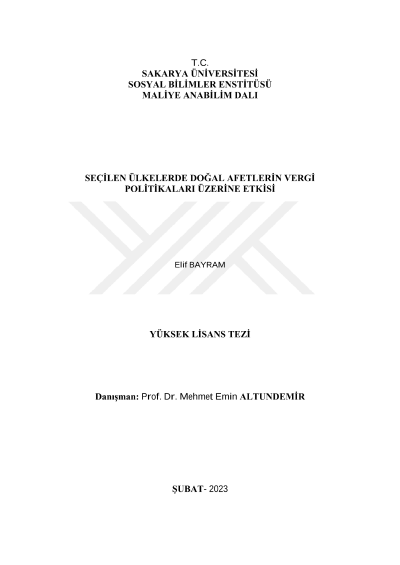 T.C.
SAKARYA ÜNİVERSİTESİ
SOSYAL BİLİMLER ENSTİTÜSÜ
MALİYE ANABİLİM DALI

SEÇİLEN ÜLKELERDE DOĞAL AFETLERİN VERGİ POLİTİKALARI ÜZERİNE ETKİSİ

Elif BAYRAM

YÜKSEK LİSANS TEZİ

Danışman: Prof. Dr. Mehmet Emin ALTUNDEMİR

ŞUBAT- 2023